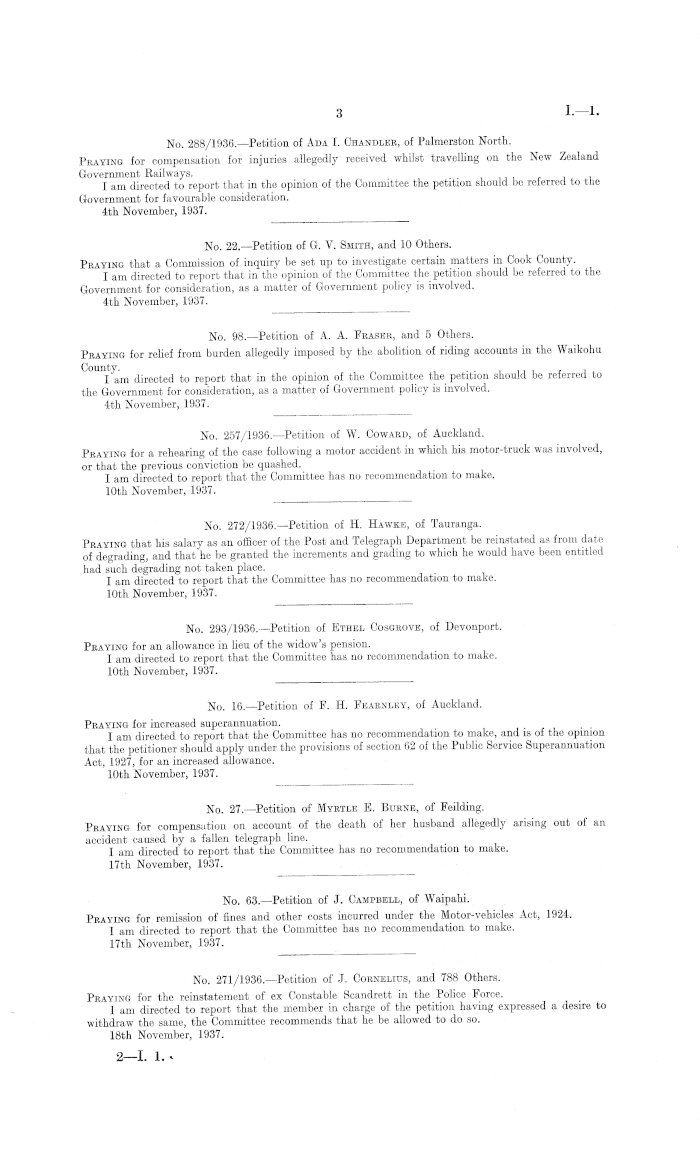 3

I.—1.

No. 288/1936.—Petition of Ada I. Chandler, of Palmerston North.

Praying for compensation for injuries allegedly received whilst travelling on the New Zealand Government Railways.
I am directed to report that in the opinion of the Committee the petition should be referred to the Government for favourable consideration.
4th November, 1937.

No. 22.—Petition of G. V. Smith, and 10 Others.

Praying that a Commission of inquiry be set up to investigate certain matters in Cook County.
I am directed to report that in the opinion of the Committee the petition should be referred to the Government for consideration, as a matter of Government policy is involved.
4th November, 1937.

No. 98.—Petition of A. A. Fraser, and 5 Others.

Praying for relief from burden allegedly imposed by the abolition of riding accounts in the Waikohu County.
I am directed to report that in the opinion of the Committee the petition should be referred to the Government for consideration, as a matter of Government policy is involved.
4th November, 1937.

No. 257/1936.—Petition of W. Coward, of Auckland.

Praying for a rehearing of the case following a motor accident in which his motor-truck was involved, or that the previous conviction be quashed.
I am directed to report that the Committee has no recommendation to make.
10th November, 1937.

No. 272/1936.—Petition of H. Hawke, of Tauranga.

Praying that his salary as an officer of the Post and Telegraph Department be reinstated as from date of degrading, and that he be granted the increments and grading to which he would have been entitled had such degrading not taken place.
I am directed to report that the Committee has no recommendation to make.
10th November, 1937.

No. 293/1936.—Petition of Ethel Cosgrove, of Devonport.

Praying for an allowance in lieu of the widow's pension.
I am directed to report that the Committee has no recommendation to make.
10th November, 1937.

No. 16.—Petition of F. H. Fearnley, of Auckland.

Praying for increased superannuation.
I am directed to report that the Committee has no recommendation to make, and is of the opinion that the petitioner should apply under the provisions of section 62 of the Public Service Superannuation Act, 1927, for an increased allowance.
10th November, 1937.

No. 27.—Petition of Myrtle E. Burne, of Feilding.

Praying for compensation on account of the death of her husband allegedly arising out of an accident caused by a fallen telegraph line.
I am directed to report that the Committee has no recommendation to make.
17th November, 1937.

No. 63.—Petition of J. Campbell, of Waipahi.

Praying for remission of fines and other costs incurred under the Motor-vehicles Act, 1924.
I am directed to report that the Committee has no recommendation to make.
17th November, 1937.

No. 271/1936.—Petition of J. Cornelius, and 788 Others.

Praying for the reinstatement of ex Constable Scandrett in the Police Force.
I am directed to report that the member in charge of the petition having expressed a desire to withdraw the same, the Committee recommends that he be allowed to do so.
18th November, 1937.

2—I. 1.